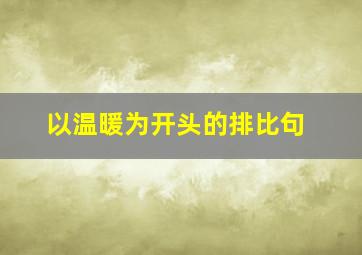 以温暖为开头的排比句